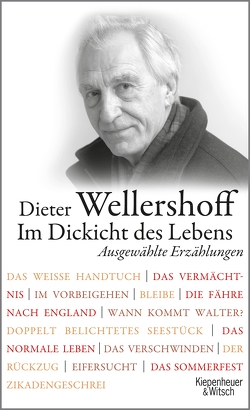 Dieter Wellershoff
Im Dickicht des Lebens
Ausgewählte Erzählungen

DAS WEISSE HANDTUCH | DAS VERMÄCHTNIS | IM VORBEIGEHEN | BLEIBE | DIE FÄHRE NACH ENGLAND | WANN KOMMT WALTER? DOPPELT BELICHTETES SEESTÜCK | DAS NORMALE LEBEN | DAS VERSCHWINDEN | DER RÜCKZUG | EIFERSUCHT | DAS SOMMERFEST ZIKADENGESCHREI

Kiepenheuer & Witsch